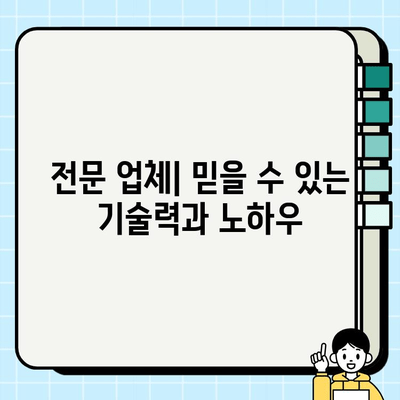 전문 업체| 믿을 수 있는 기술력과 노하우